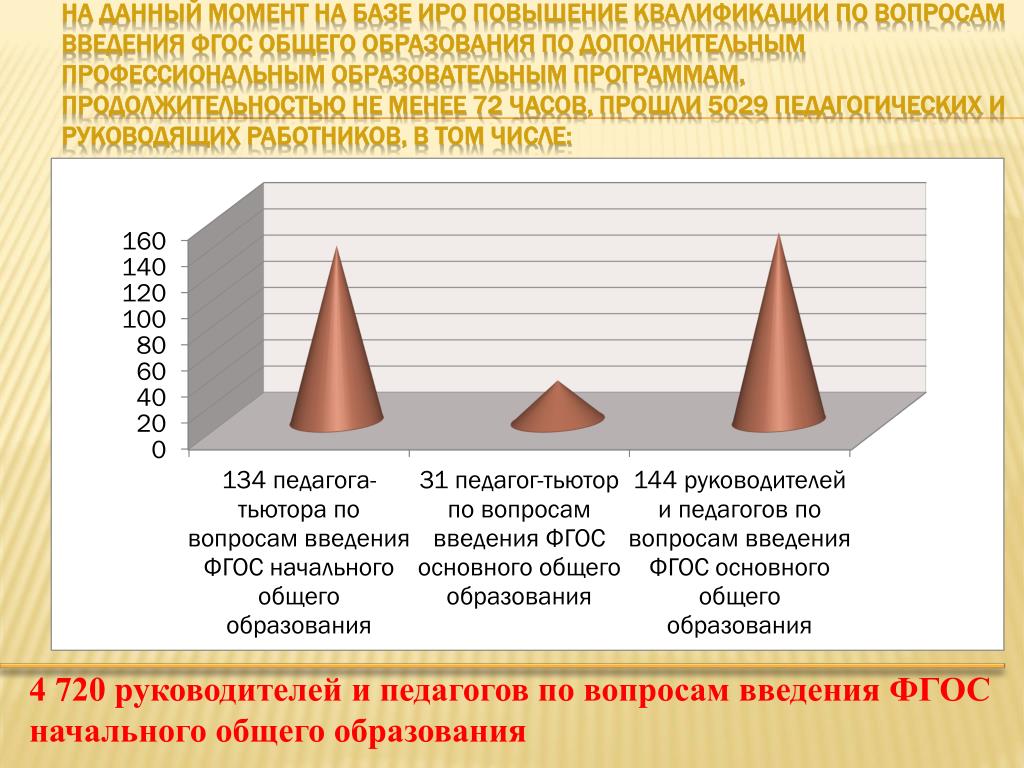 НА ДАННЫЙ МОМЕНТ НА БАЗЕ ИРО ПОВЫШЕНИЕ КВАЛИФИКАЦИИ ПО ВОПРОСАМ ВВЕДЕНИЯ ФГОС ОБЩЕГО ОБРАЗОВАНИЯ ПО ДОПОЛНИТЕЛЬНЫМ ПРОФЕССИОНАЛЬНЫМ ОБРАЗОВАТЕЛЬНЫМ ПРОГРАММАМ, ПРОДОЛЖИТЕЛЬНОСТЬЮ НЕ МЕНЕЕ 72 ЧАСОВ, ПРОШЛИ 5029 ПЕДАГОГИЧЕСКИХ И РУКОВОДЯЩИХ РАБОТНИКОВ, В ТОМ ЧИСЛЕ:

160
140
120
100
80
60
40
20
0

134 педагога-тьютора по вопросам введения ФГОС начального общего образования

31 педагог-тьютор по вопросам введения ФГОС основного общего образования

144 руководителей и педагогов по вопросам введения ФГОС основного общего образования

4 720 руководителей и педагогов по вопросам введения ФГОС начального общего образования